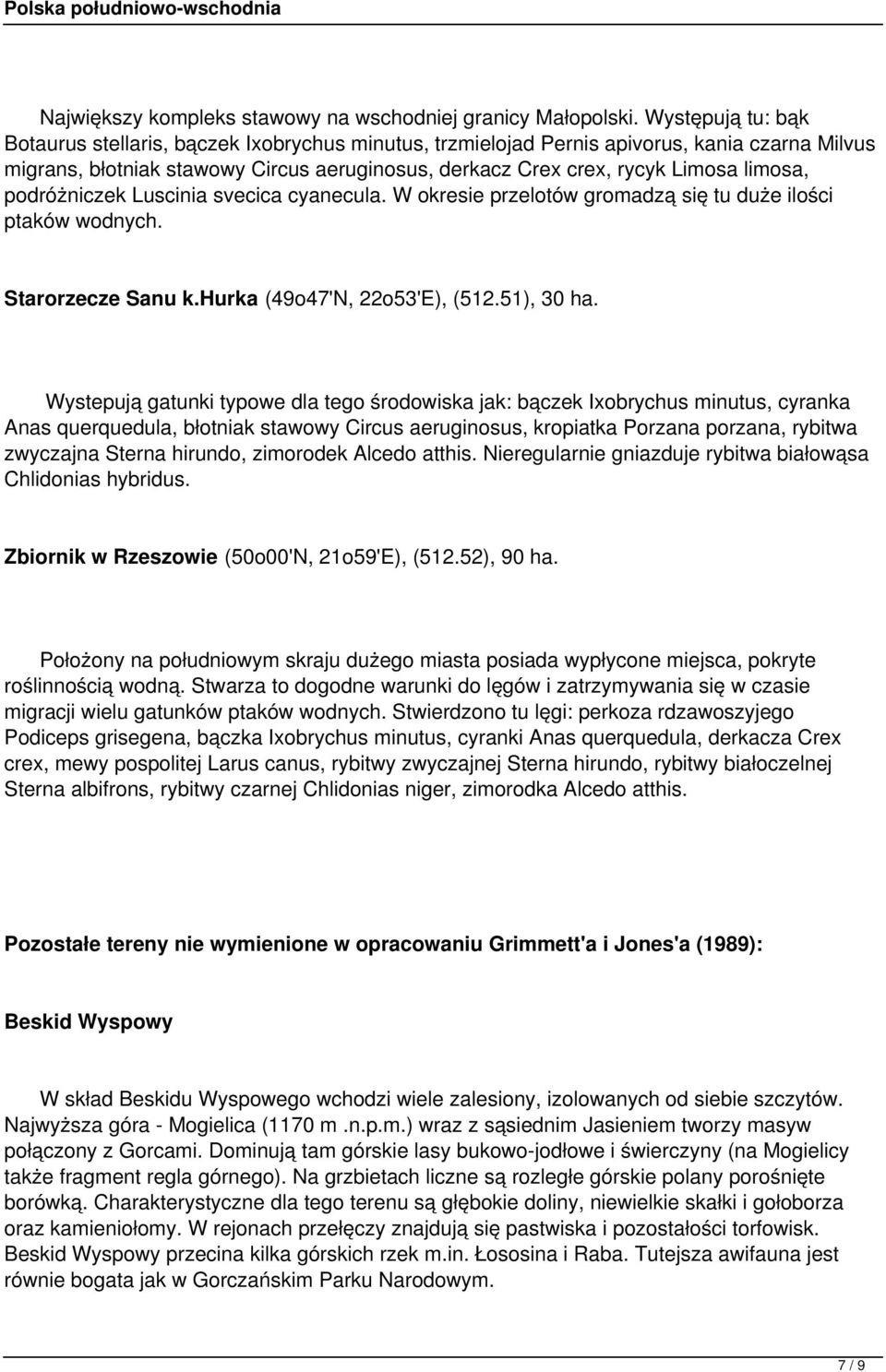 Polska południowo-wschodnia

Największy kompleks stawowy na wschodniej granicy Małopolski. Występują tu: bąk Botaurus stellaris, bączek Ixobrychus minutus, trzmielojad Pernis apivorus, kania czarna Milvus migrans, błotniak stawowy Circus aeruginosus, derkacz Crex crex, rycyk Limosa limosa, podróżniczek Luscinia svecica cyanecula. W okresie przelotów gromadzą się tu duże ilości ptaków wodnych.

Starorzecze Sanu k.Hurka (49o47'N, 22o53'E), (512.51), 30 ha.

Wystepują gatunki typowe dla tego środowiska jak: bączek Ixobrychus minutus, cyranka Anas querquedula, błotniak stawowy Circus aeruginosus, kropiatka Porzana porzana, rybitwa zwyczajna Sterna hirundo, zimorodek Alcedo atthis. Nieregularnie gniazduje rybitwa białowąsa Chlidonias hybridus.

Zbiornik w Rzeszowie (50o00'N, 21o59'E), (512.52), 90 ha.

Położony na południowym skraju dużego miasta posiada wypłycone miejsca, pokryte roślinnością wodną. Stwarza to dogodne warunki do lęgów i zatrzymywania się w czasie migracji wielu gatunków ptaków wodnych. Stwierdzono tu lęgi: perkoza rdzawoszyjego Podiceps grisegena, bączka Ixobrychus minutus, cyranki Anas querquedula, derkacza Crex crex, mewy pospolitej Larus canus, rybitwy zwyczajnej Sterna hirundo, rybitwy białoczelnej Sterna albifrons, rybitwy czarnej Chlidonias niger, zimorodka Alcedo atthis.

Pozostałe tereny nie wymienione w opracowaniu Grimmett'a i Jones'a (1989):

Beskid Wyspowy

W skład Beskidu Wyspowego wchodzi wiele zalesiony, izolowanych od siebie szczytów. Najwyższa góra - Mogielica (1170 m .n.p.m.) wraz z sąsiednim Jasieniem tworzy masyw połączony z Gorcami. Dominują tam górskie lasy bukowo-jodłowe i świerczyny (na Mogielicy także fragment regla górnego). Na grzbietach liczne są rozległe górskie polany porośnięte borówką. Charakterystyczne dla tego terenu są głębokie doliny, niewielkie skałki i gołoborza oraz kamieniołomy. W rejonach przełęczy znajdują się pastwiska i pozostałości torfowisk. Beskid Wyspowy przecina kilka górskich rzek m.in. Łososina i Raba. Tutejsza awifauna jest równie bogata jak w Gorczańskim Parku Narodowym.

7 / 9